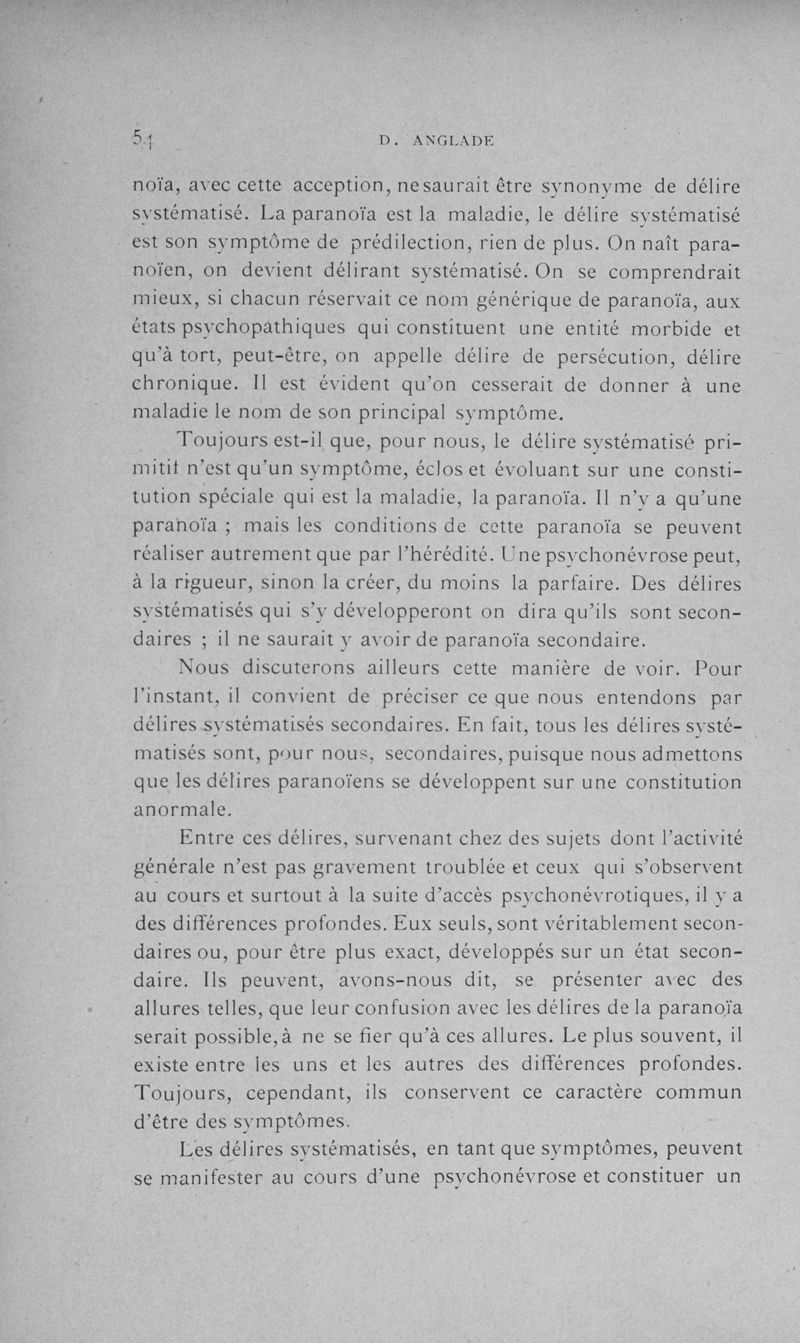 54 D. ANGLADE

noïa, avec cette acception, ne saurait être synonyme de délire systématisé. La paranoïa est la maladie, le délire systématisé est son symptôme de prédilection, rien de plus. On naît paranoïen, on devient délirant systématisé. On se comprendrait mieux, si chacun réservait ce nom générique de paranoïa, aux états psychopathiques qui constituent une entité morbide et qu'à tort, peut-être, on appelle délire de persécution, délire chronique. Il est évident qu'on cesserait de donner à une maladie le nom de son principal symptôme.

Toujours est-il que, pour nous, le délire systématisé primitif n'est qu'un symptôme, éclos et évoluant sur une constitution spéciale qui est la maladie, la paranoïa. Il n'y a qu'une paranoïa ; mais les conditions de cette paranoïa se peuvent réaliser autrement que par l'hérédité. Une psychonévrose peut, à la rigueur, sinon la créer, du moins la parfaire. Des délires systématisés qui s'y développeront on dira qu'ils sont secondaires ; il ne saurait y avoir de paranoïa secondaire.

Nous discuterons ailleurs cette manière de voir. Pour l'instant, il convient de préciser ce que nous entendons par délires systématisés secondaires. En fait, tous les délires systématisés sont, pour nous, secondaires, puisque nous admettons que les délires paranoïens se développent sur une constitution anormale.

Entre ces délires, survenant chez des sujets dont l'activité générale n'est pas gravement troublée et ceux qui s'observent au cours et surtout à la suite d'accès psychonévrotiques, il y a des différences profondes. Eux seuls, sont véritablement secondaires ou, pour être plus exact, développés sur un état secondaire. Ils peuvent, avons-nous dit, se présenter avec des allures telles, que leur confusion avec les délires de la paranoïa serait possible, à ne se fier qu'à ces allures. Le plus souvent, il existe entre les uns et les autres des différences profondes. Toujours, cependant, ils conservent ce caractère commun d'être des symptômes.

Les délires systématisés, en tant que symptômes, peuvent se manifester au cours d'une psychonévrose et constituer un